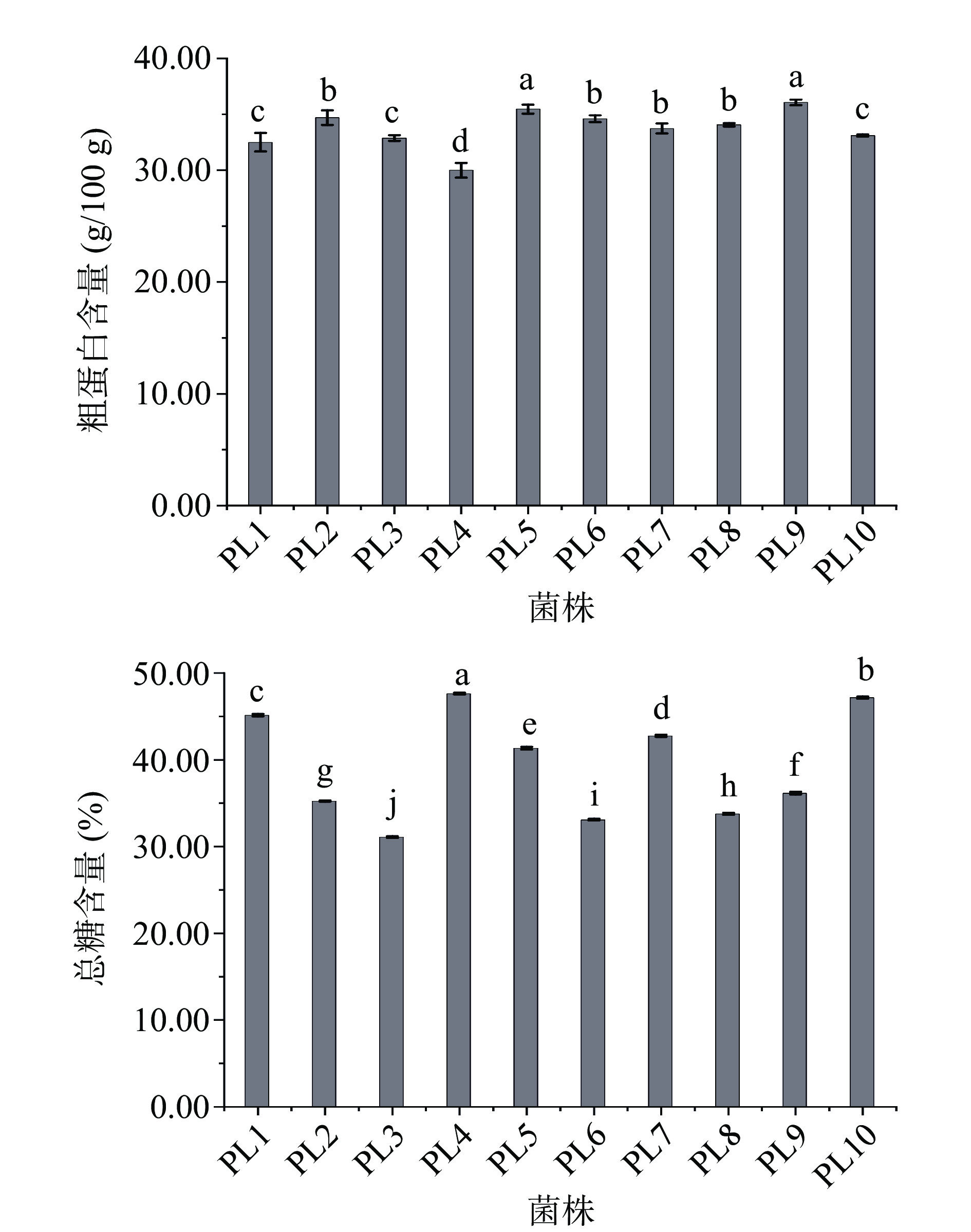 粗蛋白含量 (g/100 g)

40.00
30.00
20.00
10.00
0.00

c b c d a b b b a c

PL1 PL2 PL3 PL4 PL5 PL6 PL7 PL8 PL9 PL10

菌株

总糖含量 (%)

50.00
40.00
30.00
20.00
10.00
0.00

c g j a e i d h f b

PL1 PL2 PL3 PL4 PL5 PL6 PL7 PL8 PL9 PL10

菌株